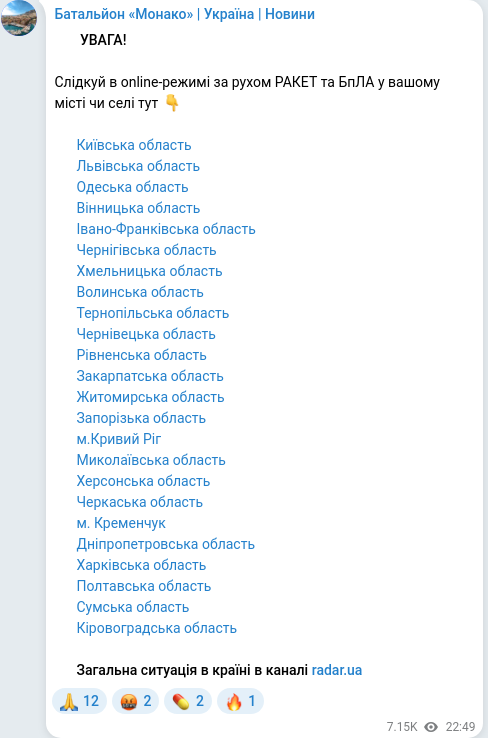 Батальйон «Монако» | Україна | Новини

УВАГА!

Слідкуй в online-режимі за рухом РАКЕТ та БпЛА у вашому місті чи селі тут 👇

Київська область
Львівська область
Одеська область
Вінницька область
Івано-Франківська область
Чернігівська область
Хмельницька область
Волинська область
Тернопільська область
Чернівецька область
Рівненська область
Закарпатська область
Житомирська область
Запорізька область
м.Кривий Ріг
Миколаївська область
Херсонська область
Черкаська область
м. Кременчук
Дніпропетровська область
Харківська область
Полтавська область
Сумська область
Кіровоградська область

Загальна ситуація в країні в каналі radar.ua

🙏 12 🤬 2 💊 2 🔥 1

7.15K 22:49